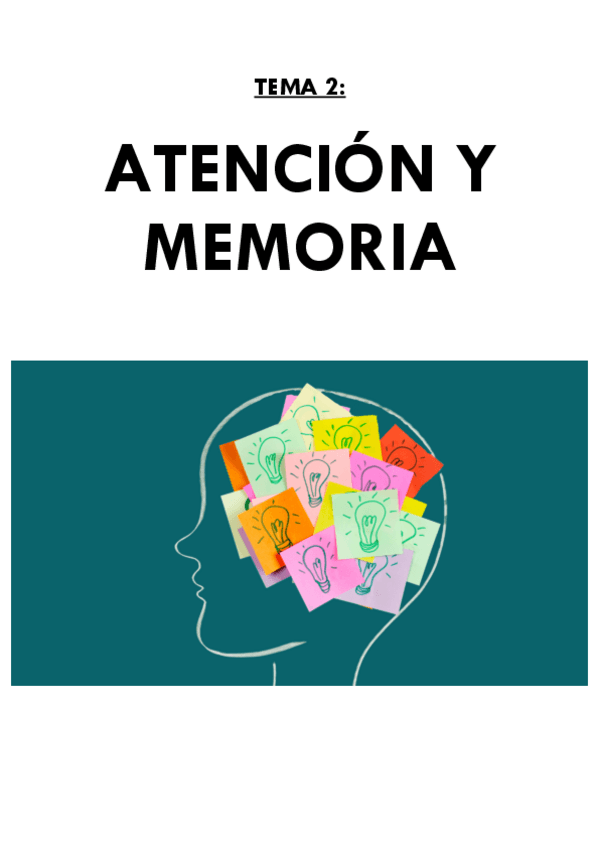 TEMA 2:

ATENCIÓN Y MEMORIA